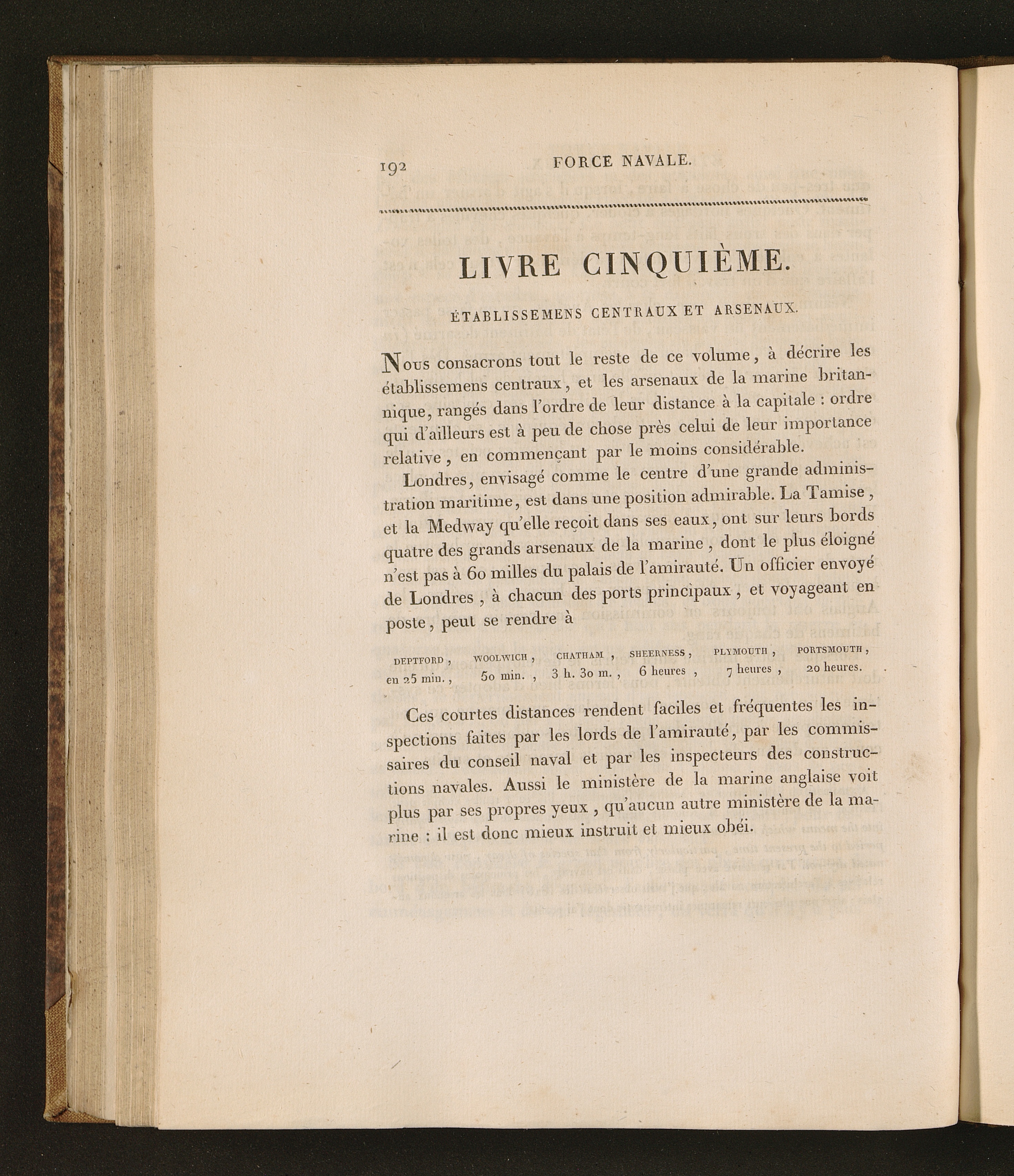 192 FORCE NAVALE.

LIVRE CINQUIÈME.

ÉTABLISSEMENS CENTRAUX ET ARSENAUX.

Nous consacrons tout le reste de ce volume, à décrire les établissemens centraux, et les arsenaux de la marine britannique, rangés dans l'ordre de leur distance à la capitale : ordre qui d'ailleurs est à peu de chose près celui de leur importance relative, en commençant par le moins considérable.

Londres, envisagé comme le centre d'une grande administration maritime, est dans une position admirable. La Tamise, et la Medway qu'elle reçoit dans ses eaux, ont sur leurs bords quatre des grands arsenaux de la marine, dont le plus éloigné n'est pas à 60 milles du palais de l'amirauté. Un officier envoyé de Londres, à chacun des ports principaux, et voyageant en poste, peut se rendre à

| DEPTFORD, | WOOLWICH, | CHATHAM, | SHEERNESS, | PLYMOUTH, | PORTSMOUTH, |
|---|---|---|---|---|---|
| en 25 min., | 50 min., | 3 h. 30 m., | 6 heures, | 7 heures, | 20 heures. |

Ces courtes distances rendent faciles et fréquentes les inspections faites par les lords de l'amirauté, par les commissaires du conseil naval et par les inspecteurs des constructions navales. Aussi le ministère de la marine anglaise voit plus par ses propres yeux, qu'aucun autre ministère de la marine : il est donc mieux instruit et mieux obéi.